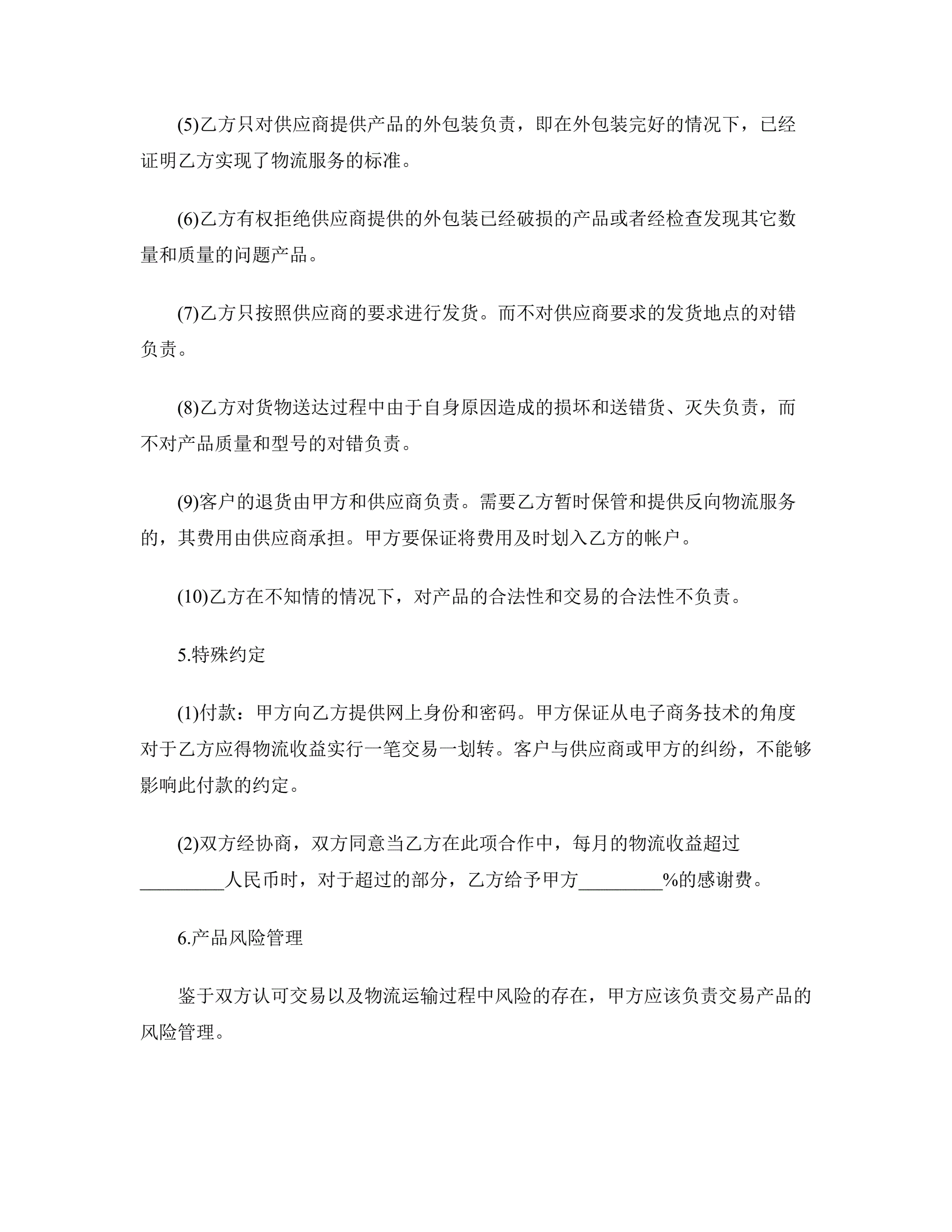 (5)乙方只对供应商提供产品的外包装负责，即在外包装完好的情况下，已经证明乙方实现了物流服务的标准。

(6)乙方有权拒绝供应商提供的外包装已经破损的产品或者经检查发现其它数量和质量的问题产品。

(7)乙方只按照供应商的要求进行发货。而不对供应商要求的发货地点的对错负责。

(8)乙方对货物送达过程中由于自身原因造成的损坏和送错货、灭失负责，而不对产品质量和型号的对错负责。

(9)客户的退货由甲方和供应商负责。需要乙方暂时保管和提供反向物流服务的，其费用由供应商承担。甲方要保证将费用及时划入乙方的帐户。

(10)乙方在不知情的情况下，对产品的合法性和交易的合法性不负责。

5.特殊约定

(1)付款：甲方向乙方提供网上身份和密码。甲方保证从电子商务技术的角度对于乙方应得物流收益实行一笔交易一划转。客户与供应商或甲方的纠纷，不能够影响此付款的约定。

(2)双方经协商，双方同意当乙方在此项合作中，每月的物流收益超过_________人民币时，对于超过的部分，乙方给予甲方_________%的感谢费。

6.产品风险管理

鉴于双方认可交易以及物流运输过程中风险的存在，甲方应该负责交易产品的风险管理。